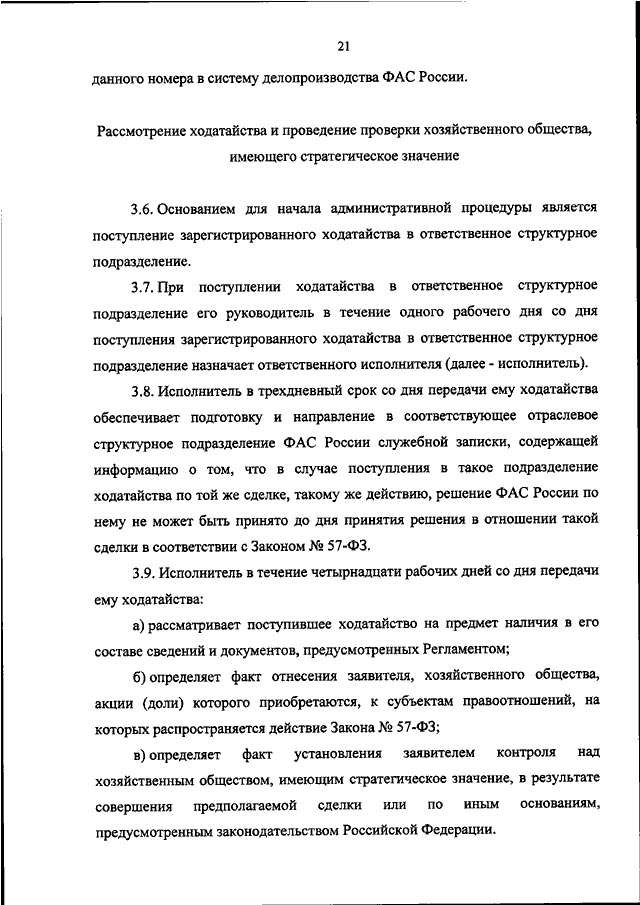 21

данного номера в систему делопроизводства ФАС России.

Рассмотрение ходатайства и проведение проверки хозяйственного общества, имеющего стратегическое значение

3.6. Основанием для начала административной процедуры является поступление зарегистрированного ходатайства в ответственное структурное подразделение.

3.7. При поступлении ходатайства в ответственное структурное подразделение его руководитель в течение одного рабочего дня со дня поступления зарегистрированного ходатайства в ответственное структурное подразделение назначает ответственного исполнителя (далее - исполнитель).

3.8. Исполнитель в трехдневный срок со дня передачи ему ходатайства обеспечивает подготовку и направление в соответствующее отраслевое структурное подразделение ФАС России служебной записки, содержащей информацию о том, что в случае поступления в такое подразделение ходатайства по той же сделке, такому же действию, решение ФАС России по нему не может быть принято до дня принятия решения в отношении такой сделки в соответствии с Законом № 57-ФЗ.

3.9. Исполнитель в течение четырнадцати рабочих дней со дня передачи ему ходатайства:

а) рассматривает поступившее ходатайство на предмет наличия в его составе сведений и документов, предусмотренных Регламентом;

б) определяет факт отнесения заявителя, хозяйственного общества, акции (доли) которого приобретаются, к субъектам правоотношений, на которых распространяется действие Закона № 57-ФЗ;

в) определяет факт установления заявителем контроля над хозяйственным обществом, имеющим стратегическое значение, в результате совершения предполагаемой сделки или по иным основаниям, предусмотренным законодательством Российской Федерации.